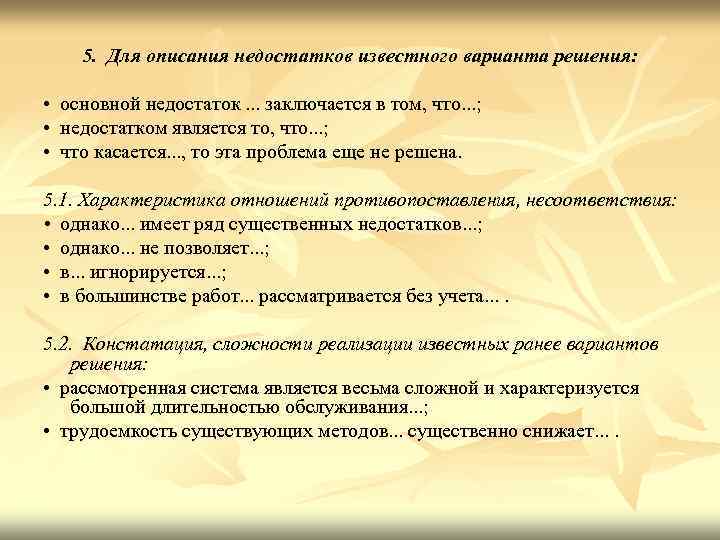 5. Для описания недостатков известного варианта решения:

• основной недостаток ... заключается в том, что...;
• недостатком является то, что...;
• что касается..., то эта проблема еще не решена.

5.1. Характеристика отношений противопоставления, несоответствия:
• однако... имеет ряд существенных недостатков...;
• однако... не позволяет...;
• в... игнорируется...;
• в большинстве работ... рассматривается без учета... .

5.2. Констатация, сложности реализации известных ранее вариантов решения:
• рассмотренная система является весьма сложной и характеризуется большой длительностью обслуживания...;
• трудоемкость существующих методов... существенно снижает... .